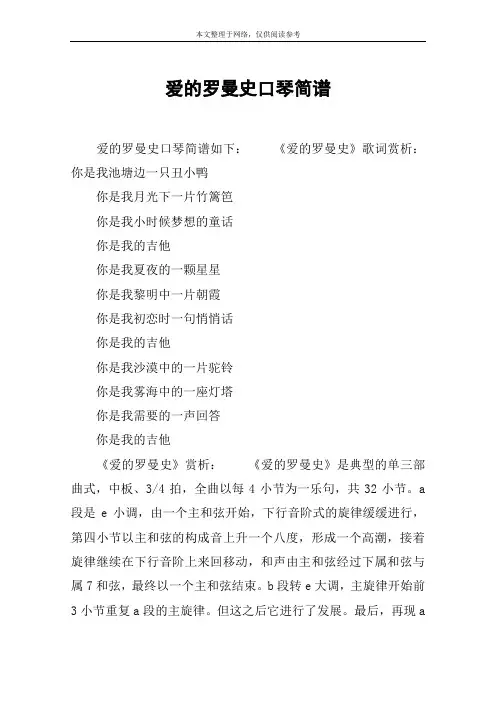 本文整理于网络，仅供阅读参考

爱的罗曼史口琴简谱

爱的罗曼史口琴简谱如下：　　《爱的罗曼史》歌词赏析：你是我池塘边一只丑小鸭

你是我月光下一片竹篱笆

你是我小时候梦想的童话

你是我的吉他

你是我夏夜的一颗星星

你是我黎明中一片朝霞

你是我初恋时一句悄悄话

你是我的吉他

你是我沙漠中的一片驼铃

你是我雾海中的一座灯塔

你是我需要的一声回答

你是我的吉他

《爱的罗曼史》赏析：　　《爱的罗曼史》是典型的单三部曲式，中板、3/4 拍，全曲以每 4 小节为一乐句，共 32 小节。a 段是 e 小调，由一个主和弦开始，下行音阶式的旋律缓缓进行，第四小节以主和弦的构成音上升一个八度，形成一个高潮，接着旋律继续在下行音阶上来回移动，和声由主和弦经过下属和弦与属 7 和弦，最终以一个主和弦结束。b 段转 e 大调，主旋律开始前 3 小节重复 a 段的主旋律。但这之后它进行了发展。最后，再现 a